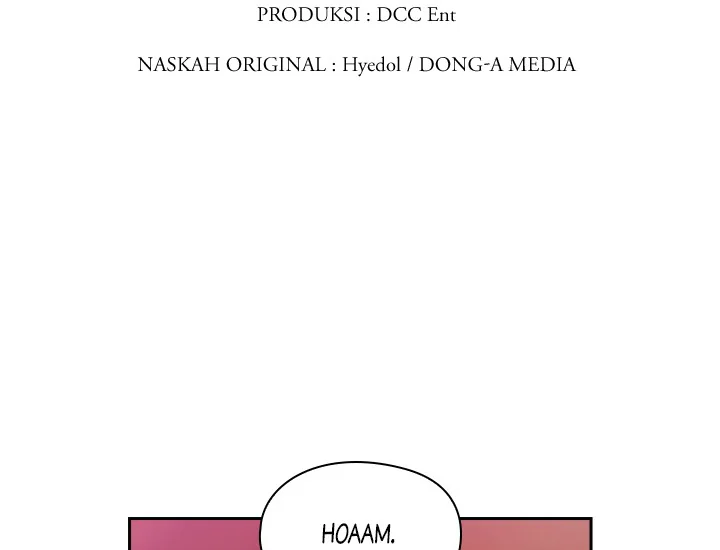 PRODUKSI : DCC Ent

NASKAH ORIGINAL : Hyedol / DONG-A MEDIA

HOAAM.